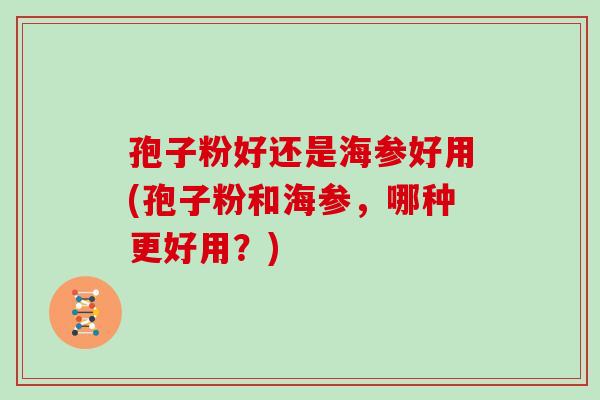 孢子粉好还是海参好用(孢子粉和海参，哪种更好用？)